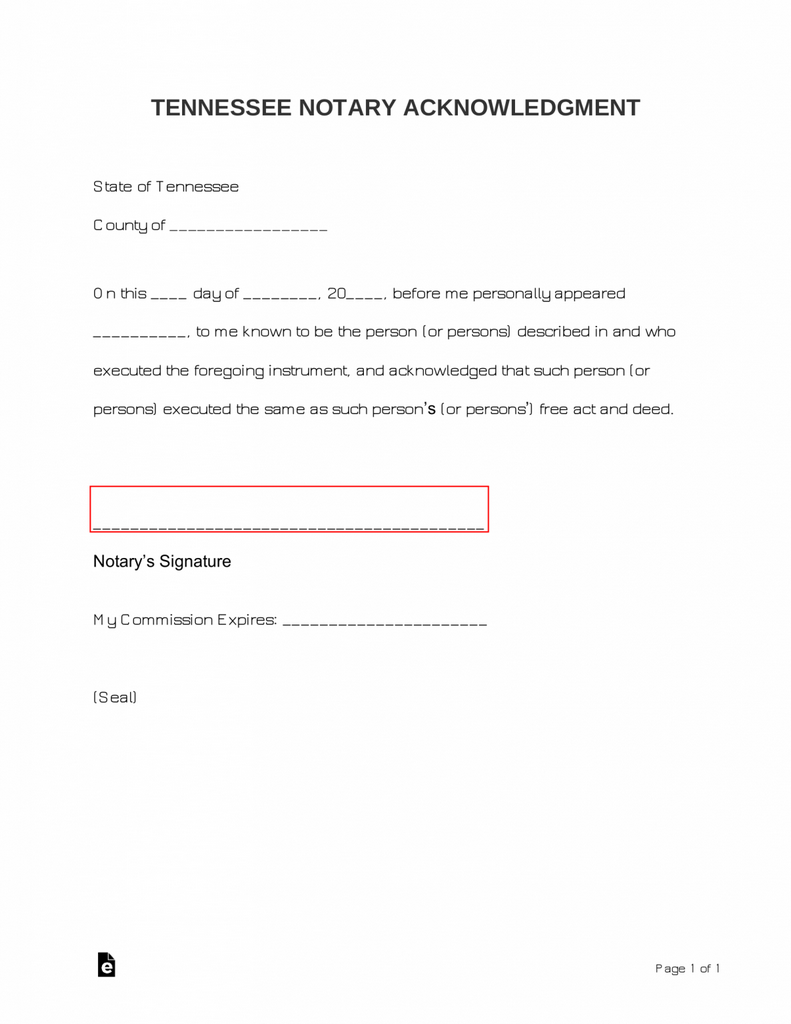 TENNESSEE NOTARY ACKNOWLEDGMENT

State of Tennessee

County of ________________

On this ____ day of ________, 20____, before me personally appeared __________, to me known to be the person (or persons) described in and who executed the foregoing instrument, and acknowledged that such person (or persons) executed the same as such person's (or persons') free act and deed.

________________________________________

Notary's Signature

My Commission Expires: ______________________

(Seal)

Page 1 of 1